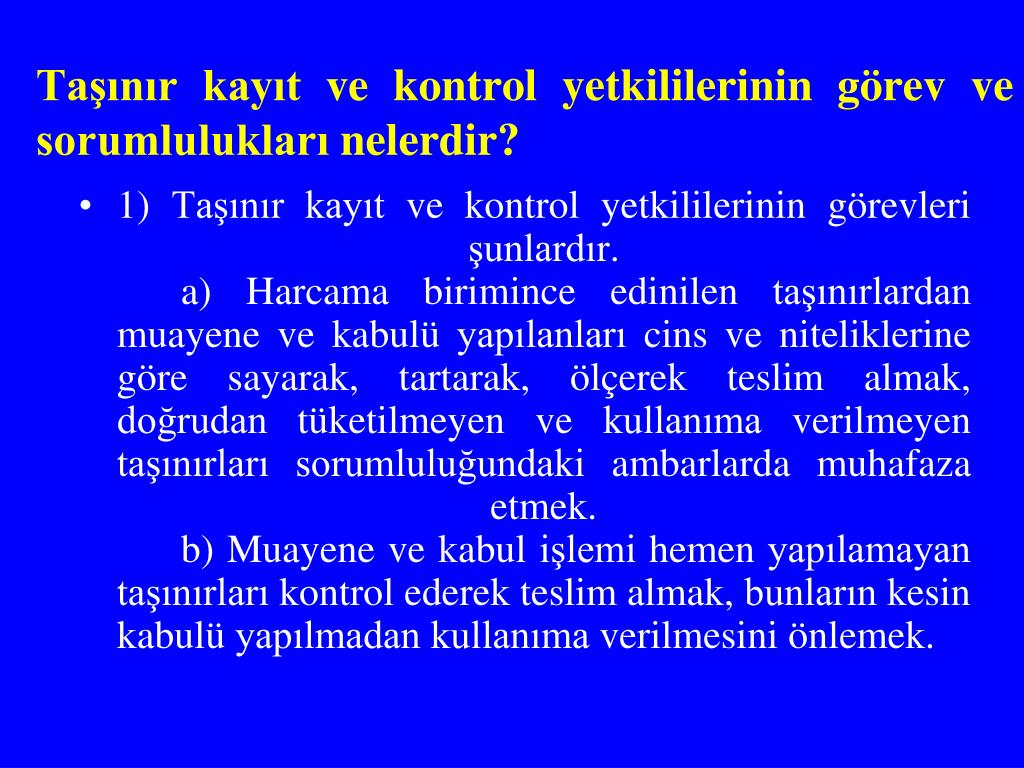 Taşınır kayıt ve kontrol yetkililerinin görev ve sorumlulukları nelerdir?

• 1) Taşınır kayıt ve kontrol yetkililerinin görevleri şunlardır.

a) Harcama birimince edinilen taşınırlardan muayene ve kabulü yapılanları cins ve niteliklerine göre sayarak, tartarak, ölçerek teslim almak, doğrudan tüketilmeyen ve kullanıma verilmeyen taşınırları sorumluluğundaki ambarlarda muhafaza etmek.

b) Muayene ve kabul işlemi hemen yapılamayan taşınırları kontrol ederek teslim almak, bunların kesin kabulü yapılmadan kullanıma verilmesini önlemek.